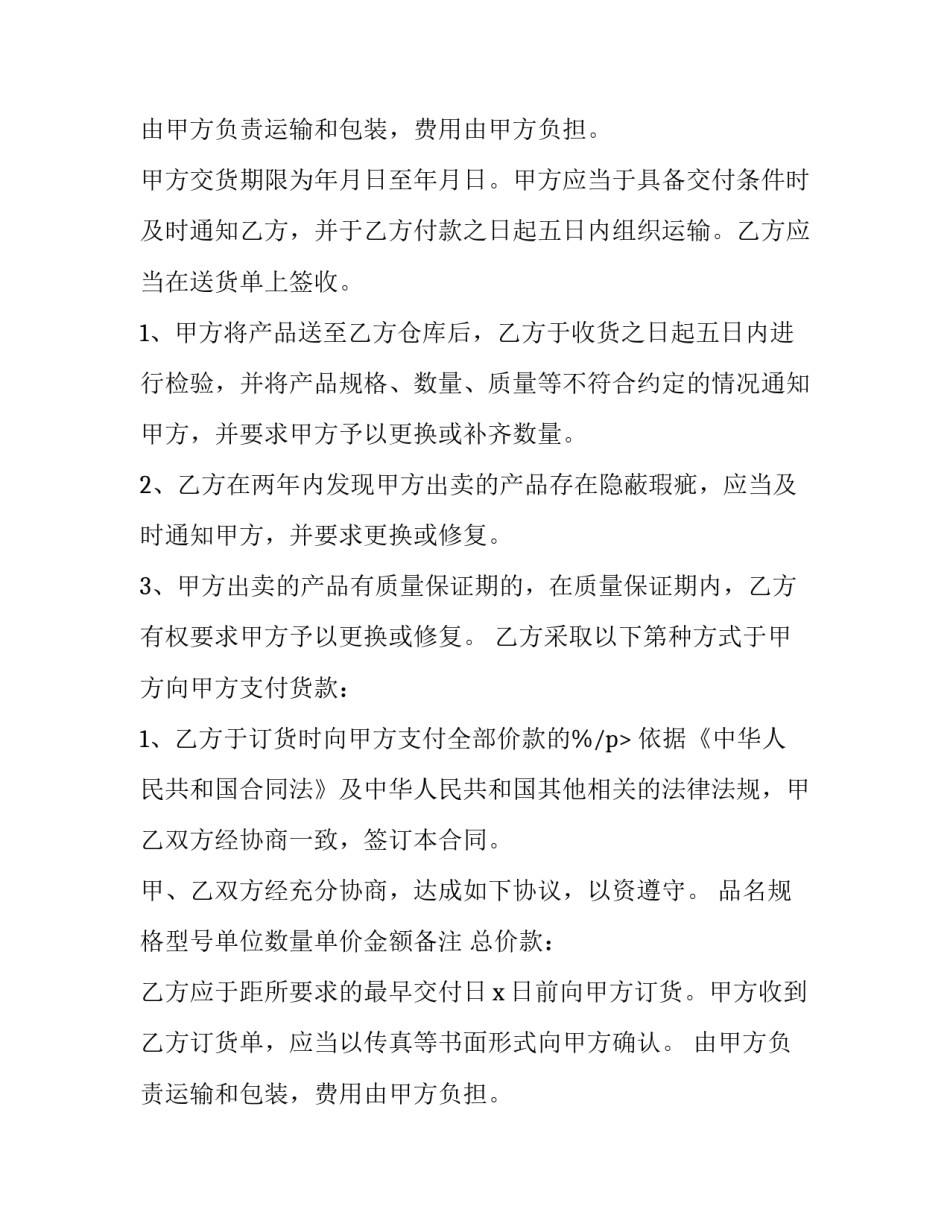 由甲方负责运输和包装，费用由甲方负担。

甲方交货期限为年月日至年月日。甲方应当于具备交付条件时及时通知乙方，并于乙方付款之日起五日内组织运输。乙方应当在送货单上签收。

1、甲方将产品送至乙方仓库后，乙方于收货之日起五日内进行检验，并将产品规格、数量、质量等不符合约定的情况通知甲方，并要求甲方予以更换或补齐数量。

2、乙方在两年内发现甲方出卖的产品存在隐蔽瑕疵，应当及时通知甲方，并要求更换或修复。

3、甲方出卖的产品有质量保证期的，在质量保证期内，乙方有权要求甲方予以更换或修复。 乙方采取以下第种方式于甲方向甲方支付货款：

1、乙方于订货时向甲方支付全部价款的%/p> 依据《中华人民共和国合同法》及中华人民共和国其他相关的法律法规，甲乙双方经协商一致，签订本合同。

甲、乙双方经充分协商，达成如下协议，以资遵守。 品名规格型号单位数量单价金额备注 总价款：

乙方应于距所要求的最早交付日 x 日前向甲方订货。甲方收到乙方订货单，应当以传真等书面形式向甲方确认。 由甲方负责运输和包装，费用由甲方负担。